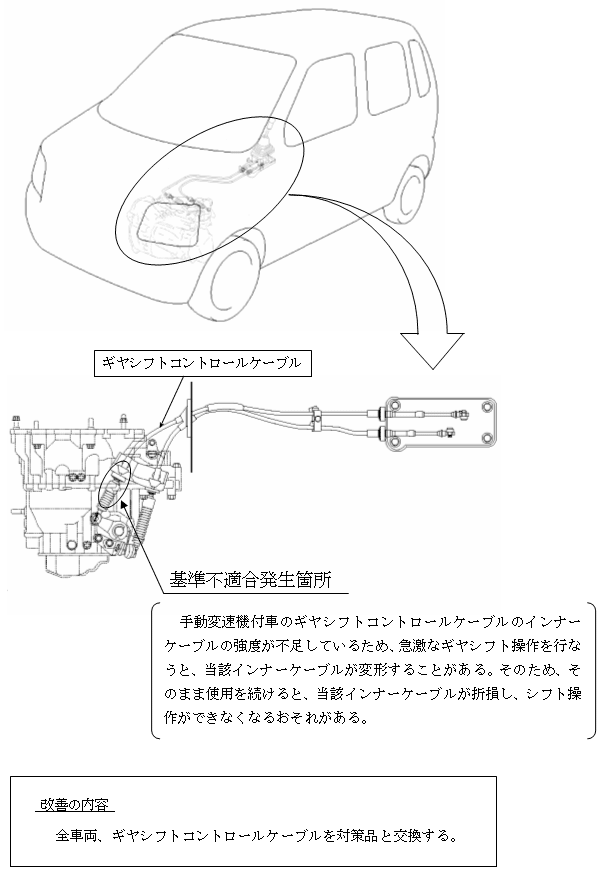 ギヤシフトコントロールケーブル

基準不適合発生箇所

手動変速機付車のギヤシフトコントロールケーブルのインナーケーブルの強度が不足しているため、急激なギヤシフト操作を行なうと、当該インナーケーブルが変形することがある。そのため、そのまま使用を続けると、当該インナーケーブルが折損し、シフト操作ができなくなるおそれがある。

改善の内容

全車両、ギヤシフトコントロールケーブルを対策品と交換する。